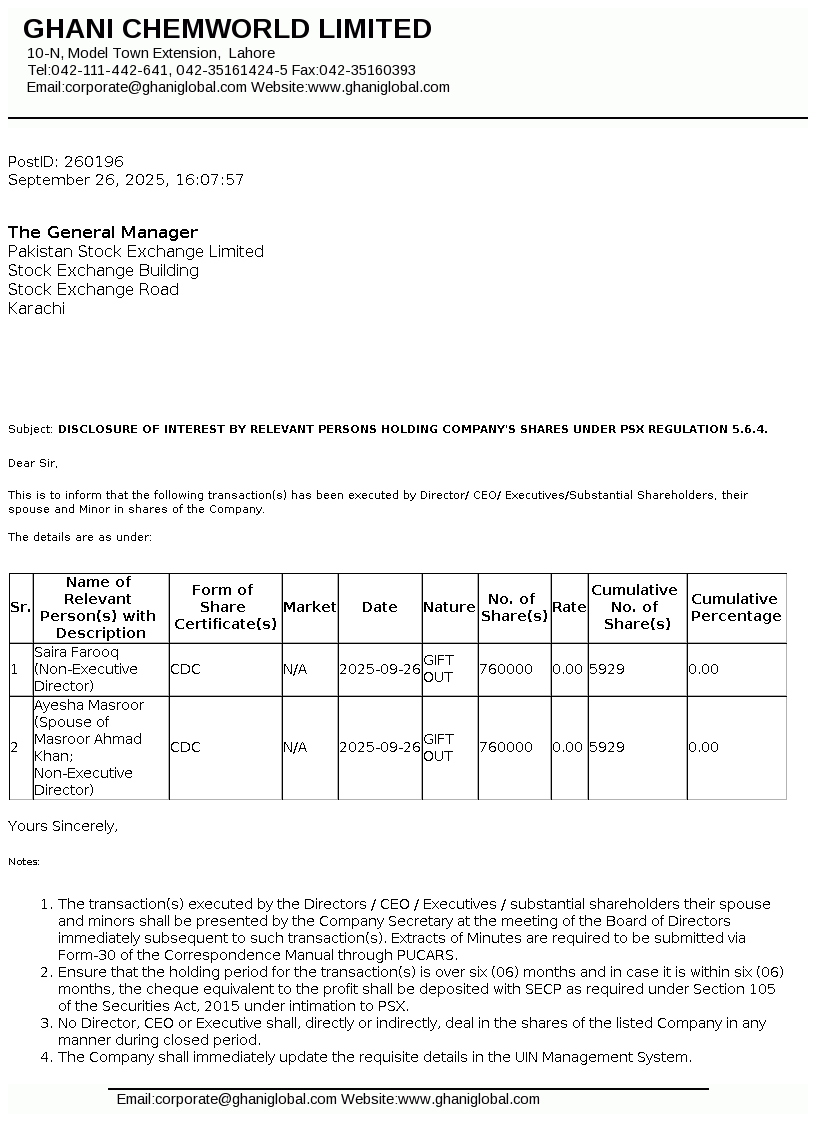 GHANI CHEMWORLD LIMITED
10-N, Model Town Extension, Lahore
Tel:042-111-442-641, 042-35161424-5 Fax:042-35160393
Email:corporate@ghaniglobal.com Website:www.ghaniglobal.com

PostID: 260196
September 26, 2025, 16:07:57

The General Manager
Pakistan Stock Exchange Limited
Stock Exchange Building
Stock Exchange Road
Karachi

Subject: DISCLOSURE OF INTEREST BY RELEVANT PERSONS HOLDING COMPANY'S SHARES UNDER PSX REGULATION 5.6.4.

Dear Sir,

This is to inform that the following transaction(s) has been executed by Director/ CEO/ Executives/Substantial Shareholders, their spouse and Minor in shares of the Company.

The details are as under:

| Sr. | Name of Relevant Person(s) with Description | Form of Share Certificate(s) | Market | Date | Nature | No. of Share(s) | Rate | Cumulative No. of Share(s) | Cumulative Percentage |
|---|---|---|---|---|---|---|---|---|---|
| 1 | Saira Farooq (Non-Executive Director) | CDC | N/A | 2025-09-26 | GIFT OUT | 760000 | 0.00 | 5929 | 0.00 |
| 2 | Ayesha Masroor (Spouse of Masroor Ahmad Khan; Non-Executive Director) | CDC | N/A | 2025-09-26 | GIFT OUT | 760000 | 0.00 | 5929 | 0.00 |

Yours Sincerely,

Notes:

1. The transaction(s) executed by the Directors / CEO / Executives / substantial shareholders their spouse and minors shall be presented by the Company Secretary at the meeting of the Board of Directors immediately subsequent to such transaction(s). Extracts of Minutes are required to be submitted via Form-30 of the Correspondence Manual through PUCARS.
2. Ensure that the holding period for the transaction(s) is over six (06) months and in case it is within six (06) months, the cheque equivalent to the profit shall be deposited with SECP as required under Section 105 of the Securities Act, 2015 under intimation to PSX.
3. No Director, CEO or Executive shall, directly or indirectly, deal in the shares of the listed Company in any manner during closed period.
4. The Company shall immediately update the requisite details in the UIN Management System.

Email:corporate@ghaniglobal.com Website:www.ghaniglobal.com